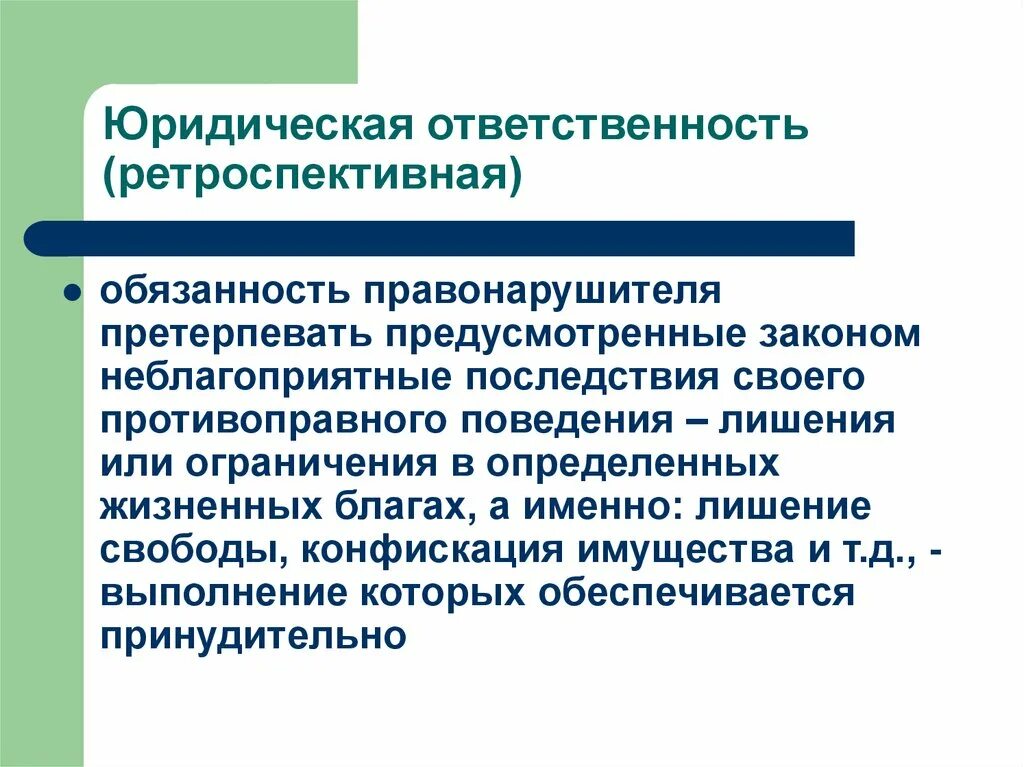 Юридическая ответственность (ретроспективная)

• обязанность правонарушителя претерпевать предусмотренные законом неблагоприятные последствия своего противоправного поведения – лишения или ограничения в определенных жизненных благах, а именно: лишение свободы, конфискация имущества и т.д., - выполнение которых обеспечивается принудительно